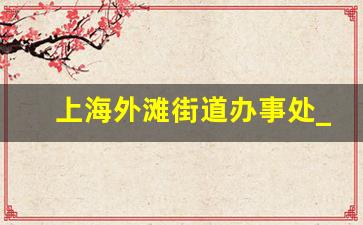 上海外滩街道办事处_